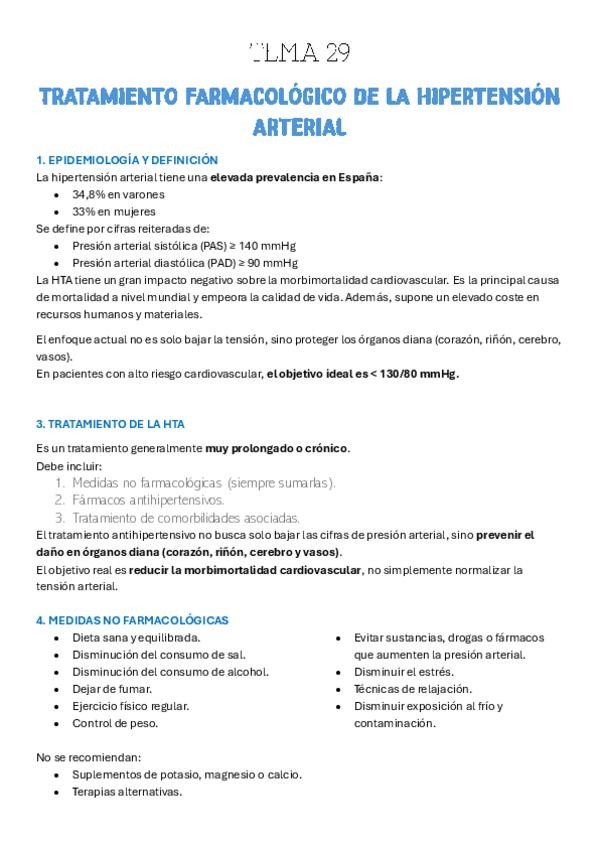 TEMA 29

TRATAMIENTO FARMACOLÓGICO DE LA HIPERTENSIÓN ARTERIAL

1. EPIDEMIOLOGÍA Y DEFINICIÓN
La hipertensión arterial tiene una elevada prevalencia en España:
- 34,8% en varones
- 33% en mujeres
Se define por cifras reiteradas de:
- Presión arterial sistólica (PAS) ≥ 140 mmHg
- Presión arterial diastólica (PAD) ≥ 90 mmHg
La HTA tiene un gran impacto negativo sobre la morbimortalidad cardiovascular. Es la principal causa de mortalidad a nivel mundial y empeora la calidad de vida. Además, supone un elevado coste en recursos humanos y materiales.

El enfoque actual no es solo bajar la tensión, sino proteger los órganos diana (corazón, riñón, cerebro, vasos).
En pacientes con alto riesgo cardiovascular, el objetivo ideal es < 130/80 mmHg.

3. TRATAMIENTO DE LA HTA

Es un tratamiento generalmente muy prolongado o crónico.
Debe incluir:
1. Medidas no farmacológicas (siempre sumarlas).
2. Fármacos antihipertensivos.
3. Tratamiento de comorbilidades asociadas.
El tratamiento antihipertensivo no busca solo bajar las cifras de presión arterial, sino prevenir el daño en órganos diana (corazón, riñón, cerebro y vasos).
El objetivo real es reducir la morbimortalidad cardiovascular, no simplemente normalizar la tensión arterial.

4. MEDIDAS NO FARMACOLÓGICAS
- Dieta sana y equilibrada.
- Disminución del consumo de sal.
- Disminución del consumo de alcohol.
- Dejar de fumar.
- Ejercicio físico regular.
- Control de peso.

- Evitar sustancias, drogas o fármacos que aumenten la presión arterial.
- Disminuir el estrés.
- Técnicas de relajación.
- Disminuir exposición al frío y contaminación.

No se recomiendan:
- Suplementos de potasio, magnesio o calcio.
- Terapias alternativas.